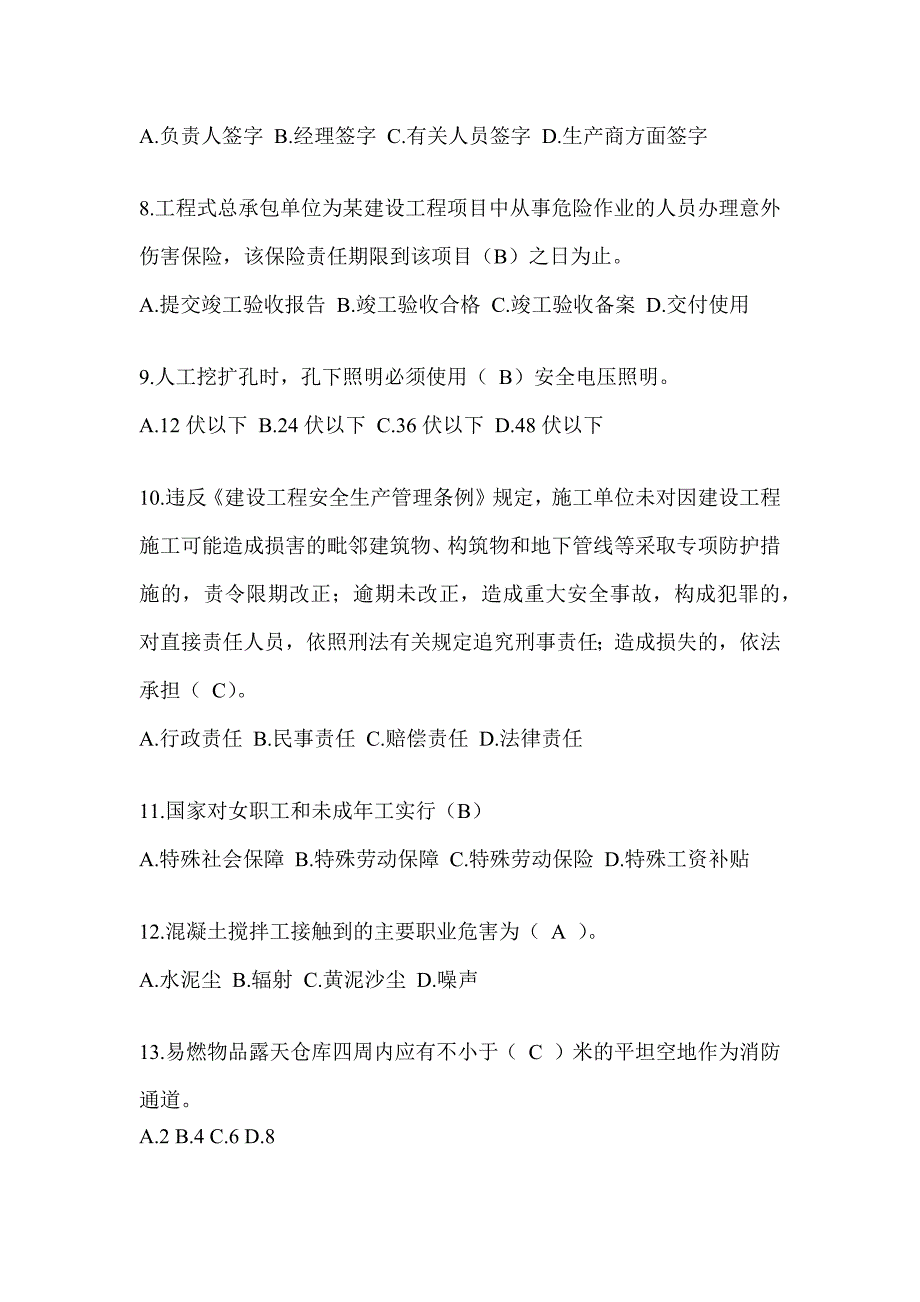 A.负责人签字 B.经理签字 C.有关人员签字 D.生产商方面签字

8.工程式总承包单位为某建设工程项目中从事危险作业的人员办理意外伤害保险，该保险责任期限到该项目（B）之日为止。

A.提交竣工验收报告 B.竣工验收合格 C.竣工验收备案 D.交付使用

9.人工挖扩孔时，孔下照明必须使用（ B）安全电压照明。

A.12 伏以下 B.24 伏以下 C.36 伏以下 D.48 伏以下

10.违反《建设工程安全生产管理条例》规定，施工单位未对因建设工程施工可能造成损害的毗邻建筑物、构筑物和地下管线等采取专项防护措施的，责令限期改正；逾期未改正，造成重大安全事故，构成犯罪的，对直接责任人员，依照刑法有关规定追究刑事责任；造成损失的，依法承担（ C）。

A.行政责任 B.民事责任 C.赔偿责任 D.法律责任

11.国家对女职工和未成年工实行（B）

A.特殊社会保障 B.特殊劳动保障 C.特殊劳动保险 D.特殊工资补贴

12.混凝土搅拌工接触到的主要职业危害为（ A ）。

A.水泥尘 B.辐射 C.黄泥沙尘 D.噪声

13.易燃物品露天仓库四周内应有不小于（ C ）米的平坦空地作为消防通道。

A.2 B.4 C.6 D.8